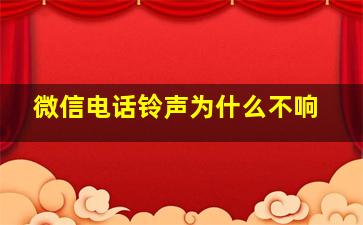 微信电话铃声为什么不响